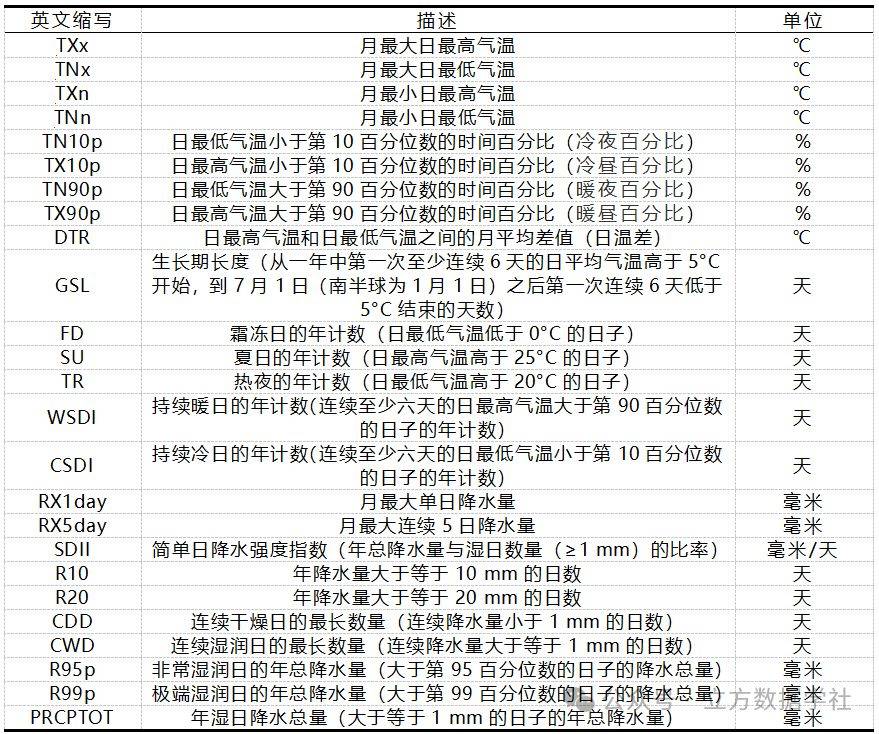 | 英文缩写 | 描述 | 单位 |
|---|---|---|
| TXx | 月最大日最高气温 | ℃ |
| TNx | 月最大日最低气温 | ℃ |
| TXn | 月最小日最高气温 | ℃ |
| TNn | 月最小日最低气温 | ℃ |
| TN10p | 日最低气温小于第 10 百分位数的时间百分比（冷夜百分比） | % |
| TX10p | 日最高气温小于第 10 百分位数的时间百分比（冷昼百分比） | % |
| TN90p | 日最低气温大于第 90 百分位数的时间百分比（暖夜百分比） | % |
| TX90p | 日最高气温大于第 90 百分位数的时间百分比（暖昼百分比） | % |
| DTR | 日最高气温和日最低气温之间的月平均差值（日温差） | ℃ |
| GSL | 生长期长度（从一年中第一次至少连续 6 天的日平均气温高于 5°C 开始，到 7 月 1 日（南半球为 1 月 1 日）之后第一次连续 6 天低于 5°C 结束的天数） | 天 |
| FD | 霜冻日的年计数（日最低气温低于 0°C 的日子） | 天 |
| SU | 夏日的年计数（日最高气温高于 25°C 的日子） | 天 |
| TR | 热夜的年计数（日最低气温高于 20°C 的日子） | 天 |
| WSDI | 持续暖日的年计数(连续至少六天的日最高气温大于第 90 百分位数的日子的年计数) | 天 |
| CSDI | 持续冷日的年计数(连续至少六天的日最低气温小于第 10 百分位数的日子的年计数) | 天 |
| RX1day | 月最大单日降水量 | 毫米 |
| RX5day | 月最大连续 5 日降水量 | 毫米 |
| SDII | 简单日降水强度指数（年总降水量与湿日数量（≥1 mm）的比率） | 毫米/天 |
| R10 | 年降水量大于等于 10 mm 的日数 | 天 |
| R20 | 年降水量大于等于 20 mm 的日数 | 天 |
| CDD | 连续干燥日的最长数量（连续降水量小于 1 mm 的日数） | 天 |
| CWD | 连续湿润日的最长数量（连续降水量大于等于 1 mm 的日数） | 天 |
| R95p | 非常湿润日的年总降水量（大于第 95 百分位数的日子的降水总量） | 毫米 |
| R99p | 极端湿润日的年总降水量（大于第 99 百分位数的日子的降水总量） | 毫米 |
| PRCPTOT | 年湿日降水总量（大于等于 1 mm 的日子的年总降水量） | 毫米 |

公众号 · 立方数据学社